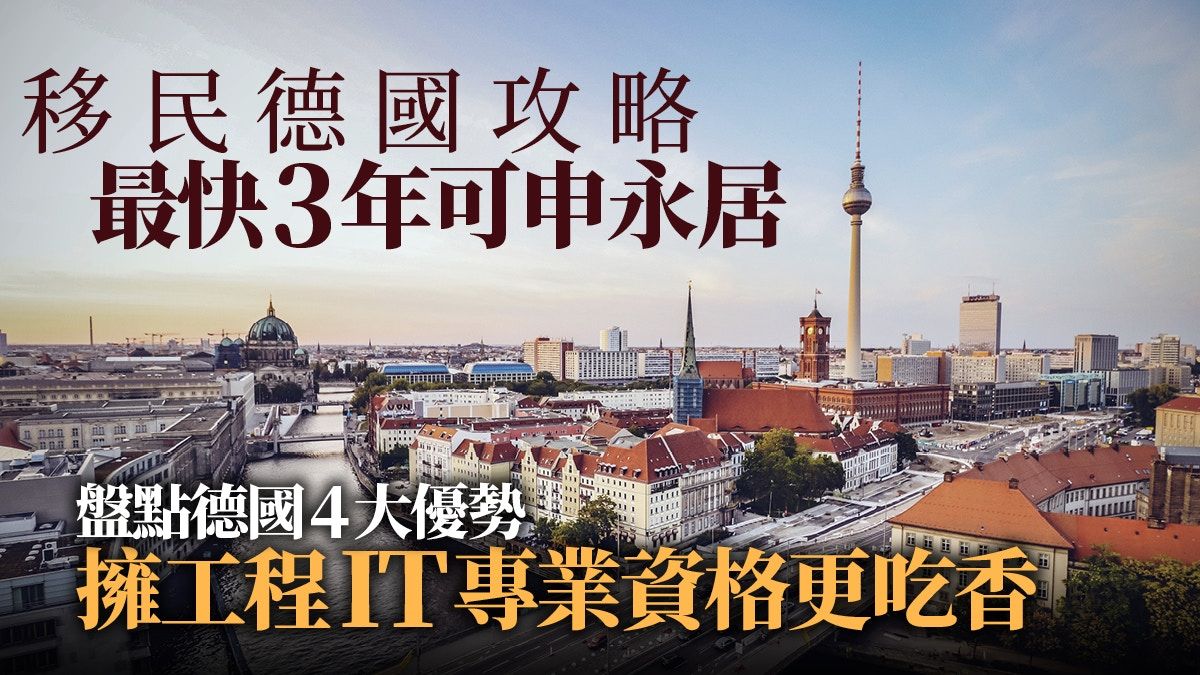 移民德國攻略
最快3年可申永居

盤點德國4大優勢
擁工程IT專業資格更吃香